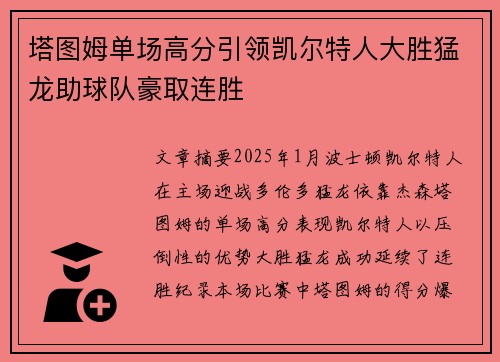 塔图姆单场高分引领凯尔特人大胜猛龙助球队豪取连胜

文章摘要2025年1月波士顿凯尔特人在主场迎战多伦多猛龙依靠杰森塔图姆的单场高分表现凯尔特人以压倒性的优势大胜猛龙成功延续了连胜纪录本场比赛中塔图姆的得分爆